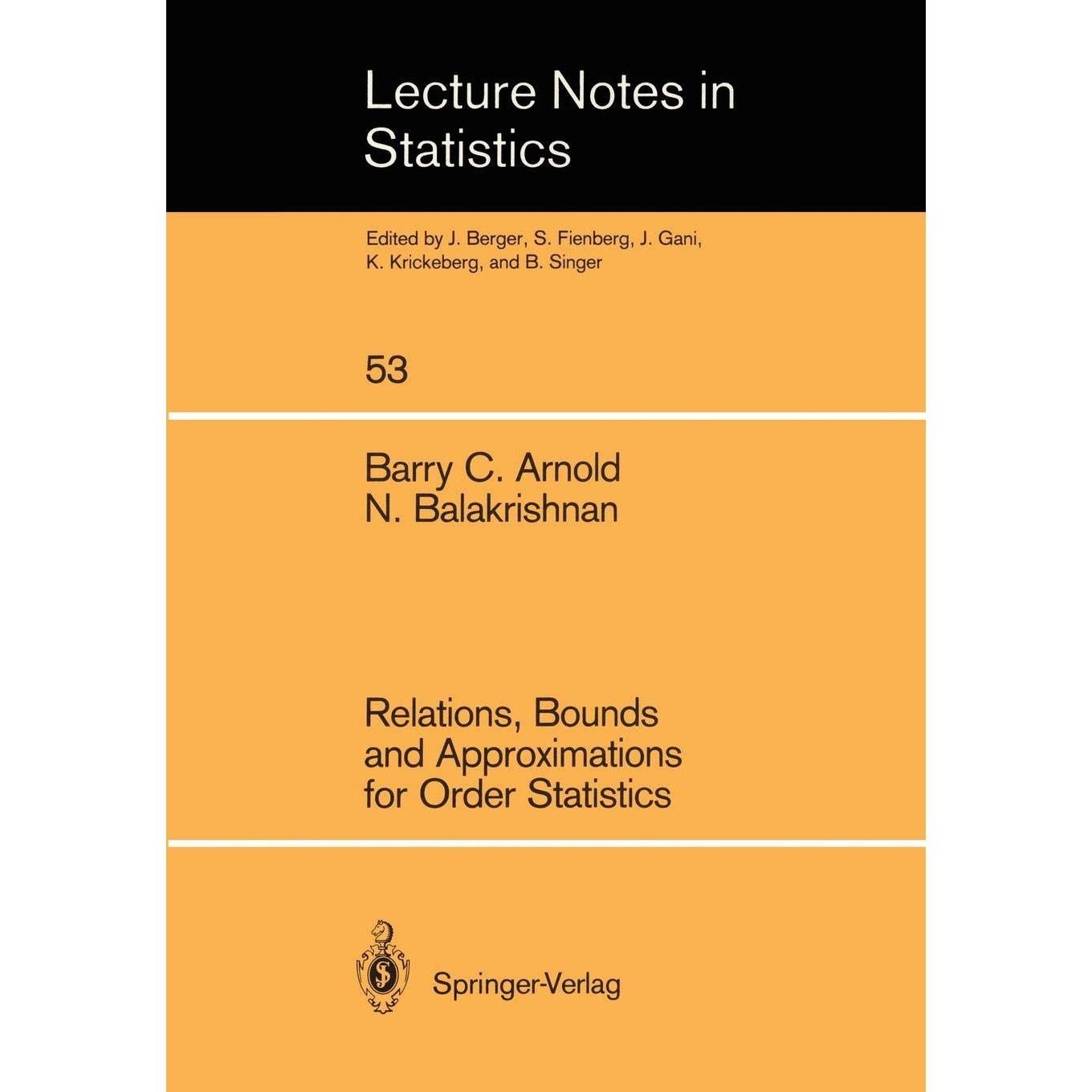 Lecture Notes in Statistics

Edited by J. Berger, S. Fienberg, J. Gani, K. Krickeberg, and B. Singer

53

Barry C. Arnold
N. Balakrishnan

Relations, Bounds and Approximations for Order Statistics

Springer-Verlag